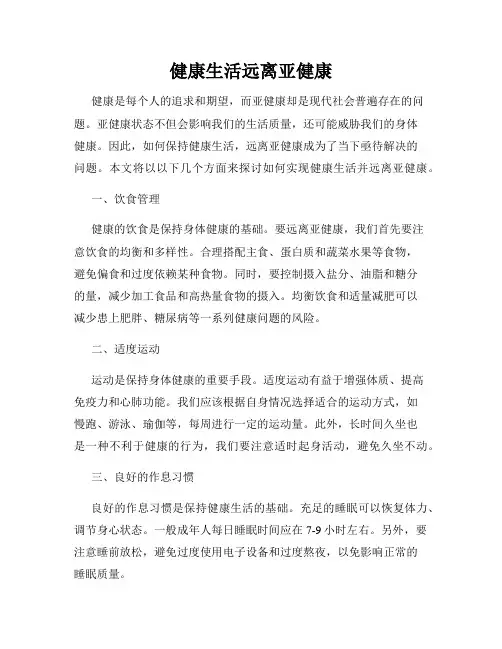 健康生活远离亚健康

健康是每个人的追求和期望，而亚健康却是现代社会普遍存在的问题。亚健康状态不但会影响我们的生活质量，还可能威胁我们的身体健康。因此，如何保持健康生活，远离亚健康成为了当下亟待解决的问题。本文将以以下几个方面来探讨如何实现健康生活并远离亚健康。

一、饮食管理

健康的饮食是保持身体健康的基础。要远离亚健康，我们首先要注意饮食的均衡和多样性。合理搭配主食、蛋白质和蔬菜水果等食物，避免偏食和过度依赖某种食物。同时，要控制摄入盐分、油脂和糖分的量，减少加工食品和高热量食物的摄入。均衡饮食和适量减肥可以减少患上肥胖、糖尿病等一系列健康问题的风险。

二、适度运动

运动是保持身体健康的重要手段。适度运动有益于增强体质、提高免疫力和心肺功能。我们应该根据自身情况选择适合的运动方式，如慢跑、游泳、瑜伽等，每周进行一定的运动量。此外，长时间久坐也是一种不利于健康的行为，我们要注意适时起身活动，避免久坐不动。

三、良好的作息习惯

良好的作息习惯是保持健康生活的基础。充足的睡眠可以恢复体力、调节身心状态。一般成年人每日睡眠时间应在 7-9 小时左右。另外，要注意睡前放松，避免过度使用电子设备和过度熬夜，以免影响正常的睡眠质量。